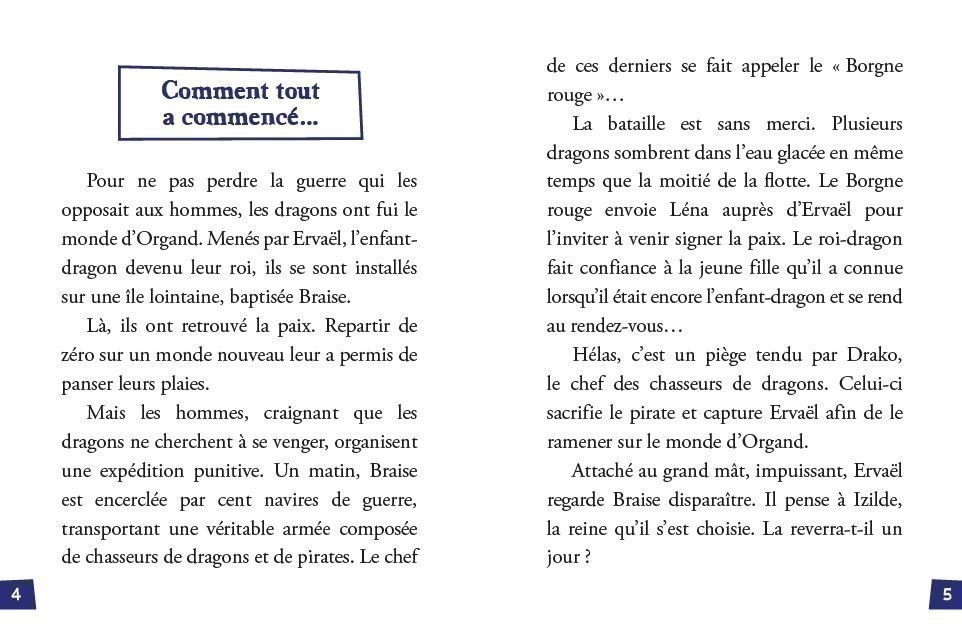 Comment tout a commencé...

Pour ne pas perdre la guerre qui les opposait aux hommes, les dragons ont fui le monde d'Organd. Menés par Ervaël, l'enfant-dragon devenu leur roi, ils se sont installés sur une île lointaine, baptisée Braise.

Là, ils ont retrouvé la paix. Repartir de zéro sur un monde nouveau leur a permis de panser leurs plaies.

Mais les hommes, craignant que les dragons ne cherchent à se venger, organisent une expédition punitive. Un matin, Braise est encerclée par cent navires de guerre, transportant une véritable armée composée de chasseurs de dragons et de pirates. Le chef de ces derniers se fait appeler le « Borgne rouge »…

La bataille est sans merci. Plusieurs dragons sombrent dans l'eau glacée en même temps que la moitié de la flotte. Le Borgne rouge envoie Léna auprès d'Ervaël pour l'inviter à venir signer la paix. Le roi-dragon fait confiance à la jeune fille qu'il a connue lorsqu'il était encore l'enfant-dragon et se rend au rendez-vous…

Hélas, c'est un piège tendu par Drako, le chef des chasseurs de dragons. Celui-ci sacrifie le pirate et capture Ervaël afin de le ramener sur le monde d'Organd.

Attaché au grand mât, impuissant, Ervaël regarde Braise disparaître. Il pense à Izilde, la reine qu'il s'est choisie. La reverra-t-il un jour ?

4

5